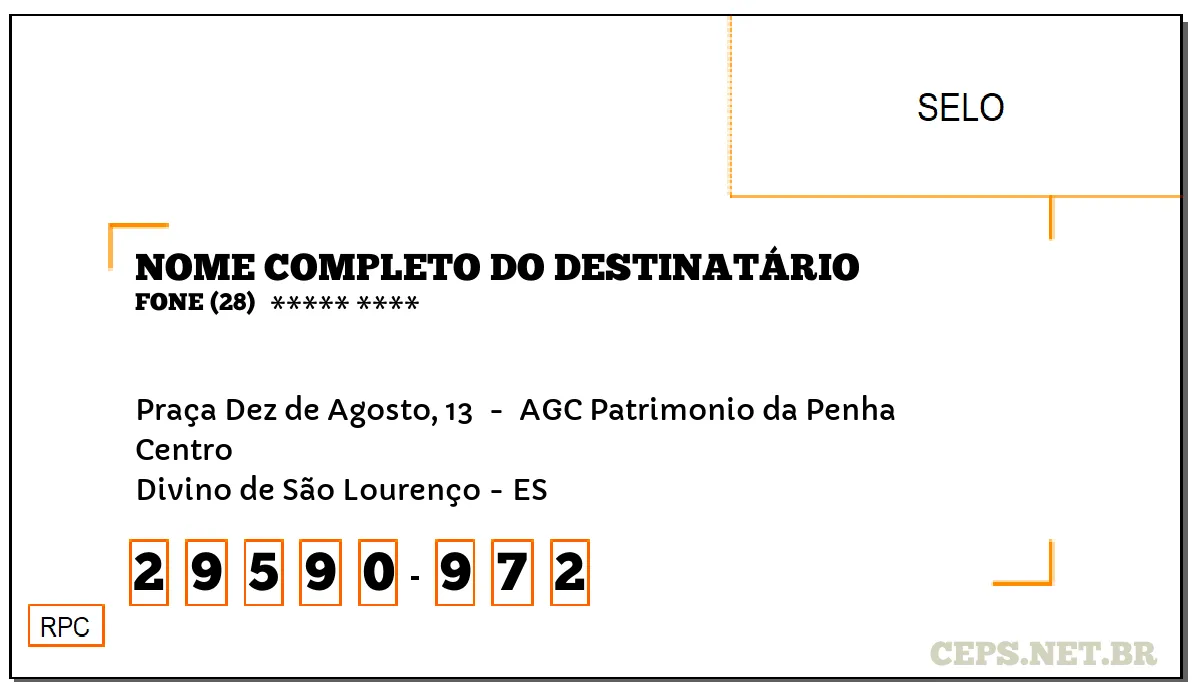 SELO

NOME COMPLETO DO DESTINATÁRIO
FONE (28) ***** ****

Praça Dez de Agosto, 13 - AGC Patrimonio da Penha
Centro
Divino de São Lourenço - ES

2 9 5 9 0 - 9 7 2

RPC

CEPS.NET.BR